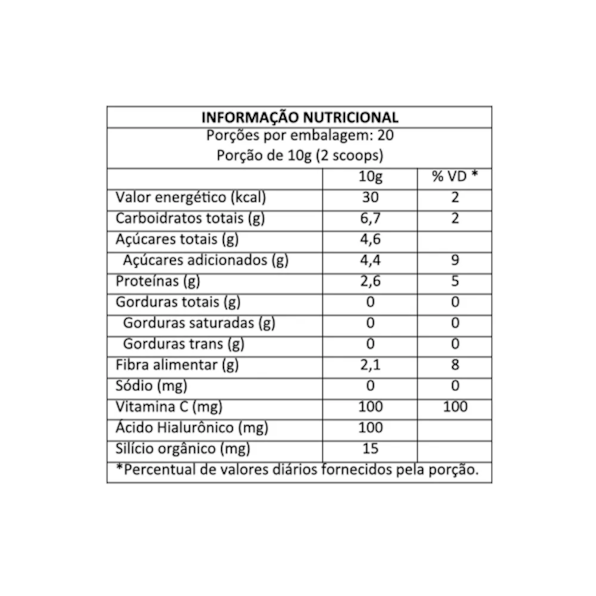 INFORMAÇÃO NUTRICIONAL
Porções por embalagem: 20
Porção de 10g (2 scoops)

| | 10g | % VD * |
|---|---|---|
| Valor energético (kcal) | 30 | 2 |
| Carboidratos totais (g) | 6,7 | 2 |
| Açúcares totais (g) | 4,6 | |
| Açúcares adicionados (g) | 4,4 | 9 |
| Proteínas (g) | 2,6 | 5 |
| Gorduras totais (g) | 0 | 0 |
| Gorduras saturadas (g) | 0 | 0 |
| Gorduras trans (g) | 0 | 0 |
| Fibra alimentar (g) | 2,1 | 8 |
| Sódio (mg) | 0 | 0 |
| Vitamina C (mg) | 100 | 100 |
| Ácido Hialurônico (mg) | 100 | |
| Silício orgânico (mg) | 15 | |

*Percentual de valores diários fornecidos pela porção.